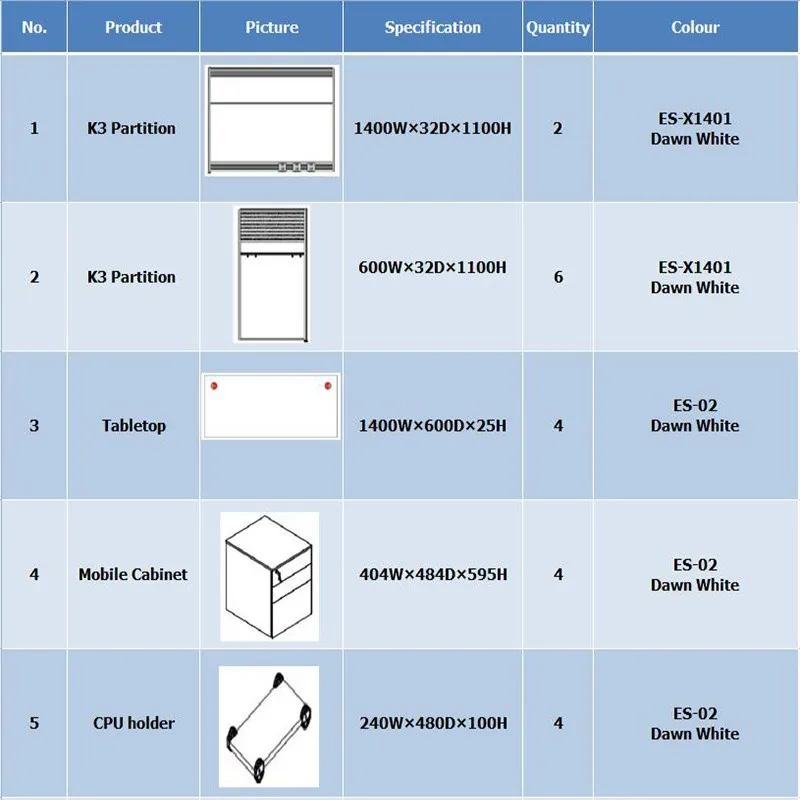 | No. | Product | Picture | Specification | Quantity | Colour |
|---|---|---|---|---|---|
| 1 | K3 Partition | | 1400W×32D×1100H | 2 | ES-X1401 Dawn White |
| 2 | K3 Partition | | 600W×32D×1100H | 6 | ES-X1401 Dawn White |
| 3 | Tabletop | | 1400W×600D×25H | 4 | ES-02 Dawn White |
| 4 | Mobile Cabinet | | 404W×484D×595H | 4 | ES-02 Dawn White |
| 5 | CPU holder | | 240W×480D×100H | 4 | ES-02 Dawn White |